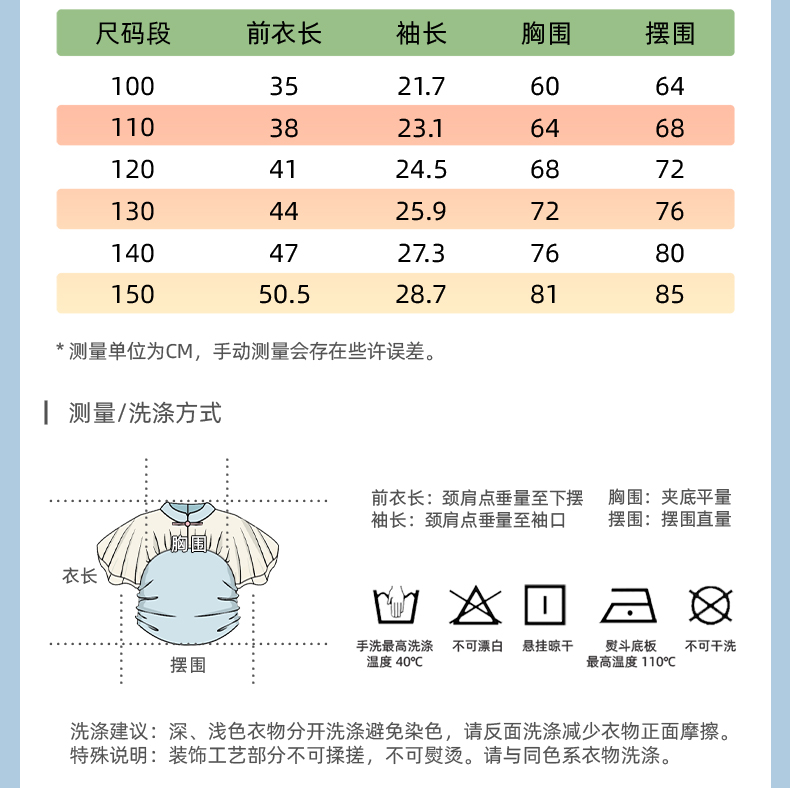 | 尺码段 | 前衣长 | 袖长 | 胸围 | 摆围 |
|---|---|---|---|---|
| 100 | 35 | 21.7 | 60 | 64 |
| 110 | 38 | 23.1 | 64 | 68 |
| 120 | 41 | 24.5 | 68 | 72 |
| 130 | 44 | 25.9 | 72 | 76 |
| 140 | 47 | 27.3 | 76 | 80 |
| 150 | 50.5 | 28.7 | 81 | 85 |

* 测量单位为CM，手动测量会存在些许误差。

测量/洗涤方式

胸围

衣长

摆围

前衣长：颈肩点垂量至下摆
袖长：颈肩点垂量至袖口

胸围：夹底平量
摆围：摆围直量

手洗最高洗涤温度 40℃

不可漂白

悬挂晾干

熨斗底板最高温度 110℃

不可干洗

洗涤建议：深、浅色衣物分开洗涤避免染色，请反面洗涤减少衣物正面摩擦。
特殊说明：装饰工艺部分不可揉搓，不可熨烫。请与同色系衣物洗涤。